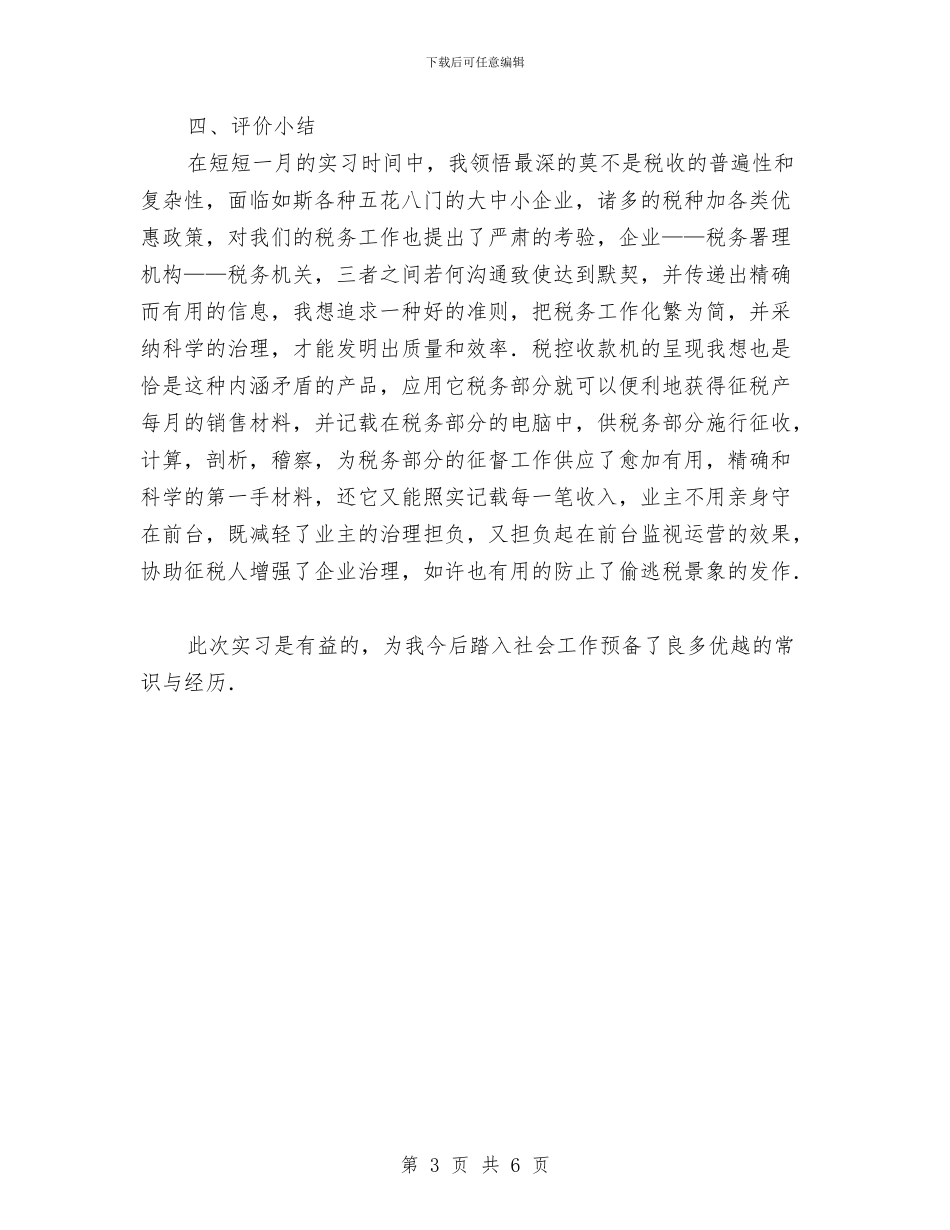 下载后可任意编辑

四、评价小结

在短短一月的实习时间中，我领悟最深的莫不是税收的普遍性和复杂性，面临如斯各种五花八门的大中小企业，诸多的税种加各类优惠政策，对我们的税务工作也提出了严肃的考验，企业——税务署理机构——税务机关，三者之间若何沟通致使达到默契，并传递出精确而有用的信息，我想追求一种好的准则，把税务工作化繁为简，并采纳科学的治理，才能发明出质量和效率．税控收款机的呈现我想也是恰是这种内涵矛盾的产品，应用它税务部分就可以便利地获得征税产每月的销售材料，并记载在税务部分的电脑中，供税务部分施行征收，计算，剖析，稽察，为税务部分的征督工作供应了愈加有用，精确和科学的第一手材料，还它又能照实记载每一笔收入，业主不用亲身守在前台，既减轻了业主的治理担负，又担负起在前台监视运营的效果，协助征税人增强了企业治理，如许也有用的防止了偷逃税景象的发作．

此次实习是有益的，为我今后踏入社会工作预备了良多优越的常识与经历．

第 3 页 共 6 页